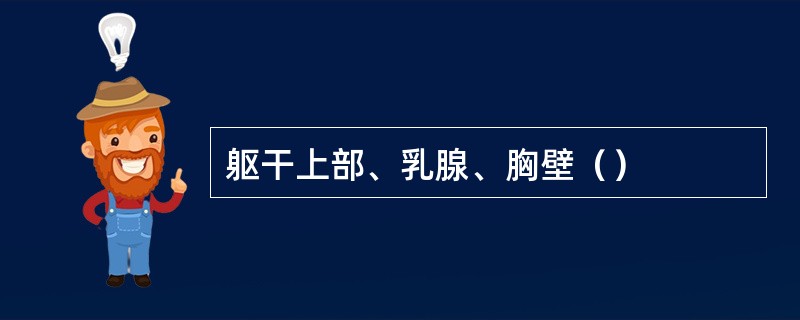 躯干上部、乳腺、胸壁（）